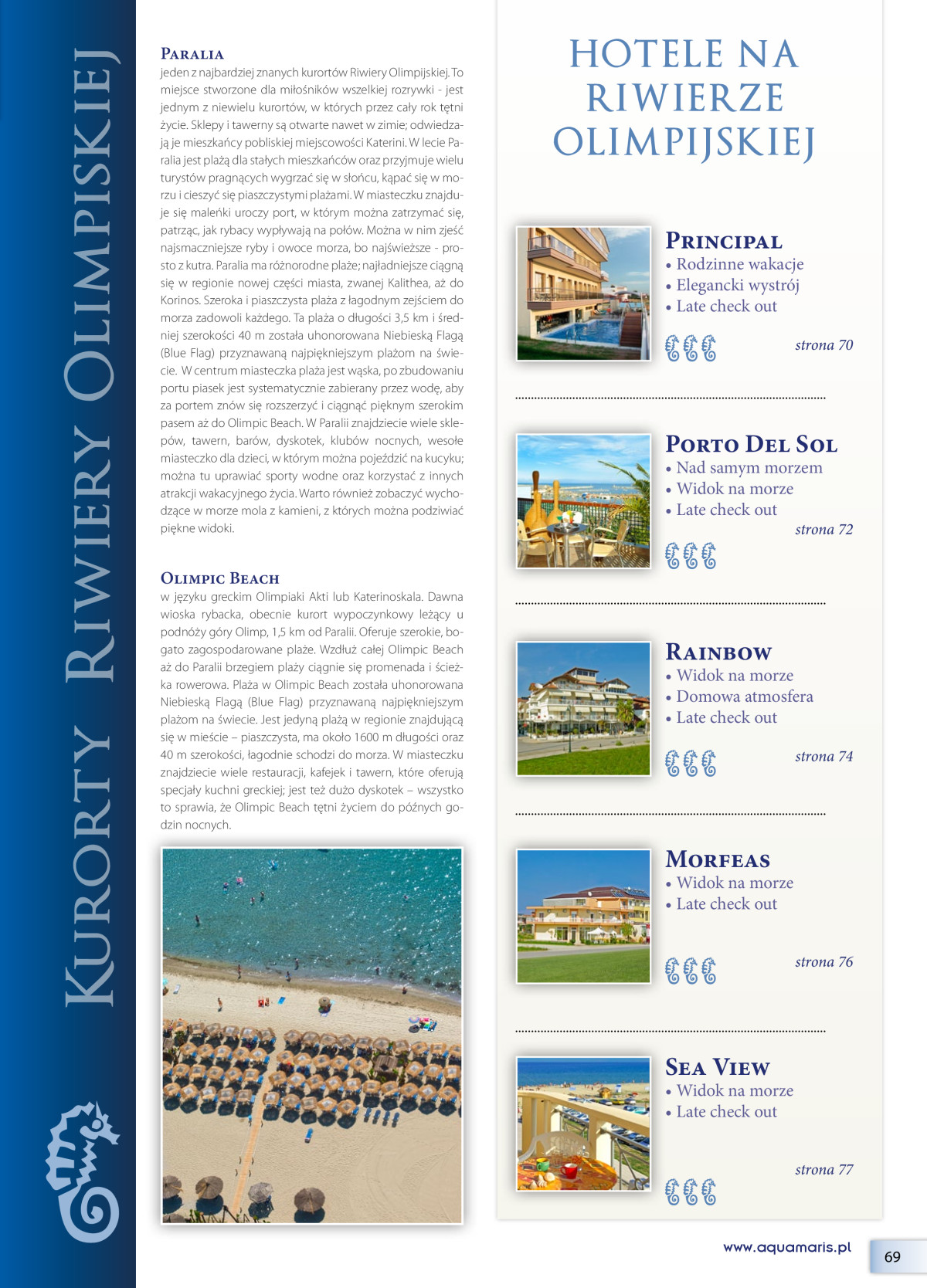 Kurorty Riwiery Olimpiskiej

Paralia
jeden z najbardziej znanych kurortów Riwiery Olimpijskiej. To miejsce stworzone dla miłośników wszelkiej rozrywki - jest jednym z niewielu kurortów, w których przez cały rok tętni życie. Sklepy i tawerny są otwarte nawet w zimie; odwiedzają je mieszkańcy pobliskiej miejscowości Katerini. W lecie Paralia jest plażą dla stałych mieszkańców oraz przyjmuje wielu turystów pragnących wygrzać się w słońcu, kąpać się w morzu i cieszyć się piaszczystymi plażami. W miasteczku znajduje się maleńki uroczy port, w którym można zatrzymać się, patrząc, jak rybacy wypływają na połów. Można w nim zjeść najsmaczniejsze ryby i owoce morza, bo najświeższe - prosto z kutra. Paralia ma różnorodne plaże; najładniejsze ciągną się w regionie nowej części miasta, zwanej Kalithea, aż do Korinos. Szeroka i piaszczysta plaża z łagodnym zejściem do morza zadowoli każdego. Ta plaża o długości 3,5 km i średniej szerokości 40 m została uhonorowana Niebieską Flagą (Blue Flag) przyznawaną najpiękniejszym plażom na świecie. W centrum miasteczka plaża jest wąska, po zbudowaniu portu piasek jest systematycznie zabierany przez wodę, aby za portem znów się rozszerzyć i ciągnąć pięknym szerokim pasem aż do Olimpic Beach. W Paralii znajdziecie wiele sklepów, tawern, barów, dyskotek, klubów nocnych, wesołe miasteczko dla dzieci, w którym można pojeździć na kucyku; można tu uprawiać sporty wodne oraz korzystać z innych atrakcji wakacyjnego życia. Warto również zobaczyć wychodzące w morze mola z kamieni, z których można podziwiać piękne widoki.

Olimpic Beach
w języku greckim Olimpiaki Akti lub Katerinoskala. Dawna wioska rybacka, obecnie kurort wypoczynkowy leżący u podnóży góry Olimp, 1,5 km od Paralii. Oferuje szerokie, bogato zagospodarowane plaże. Wzdłuż całej Olimpic Beach aż do Paralii brzegiem plaży ciągnie się promenada i ścieżka rowerowa. Plaża w Olimpic Beach została uhonorowana Niebieską Flagą (Blue Flag) przyznawaną najpiękniejszym plażom na świecie. Jest jedyną plażą w regionie znajdującą się w mieście – piaszczysta, ma około 1600 m długości oraz 40 m szerokości, łagodnie schodzi do morza. W miasteczku znajdziecie wiele restauracji, kafejek i tawern, które oferują specjały kuchni greckiej; jest też dużo dyskotek – wszystko to sprawia, że Olimpic Beach tętni życiem do późnych godzin nocnych.

HOTELE NA RIWIERZE OLIMPIJSKIEJ

Principal
• Rodzinne wakacje
• Elegancki wystrój
• Late check out
strona 70

Porto Del Sol
• Nad samym morzem
• Widok na morze
• Late check out
strona 72

Rainbow
• Widok na morze
• Domowa atmosfera
• Late check out
strona 74

Morfeas
• Widok na morze
• Late check out
strona 76

Sea View
• Widok na morze
• Late check out
strona 77

www.aquamaris.pl
69